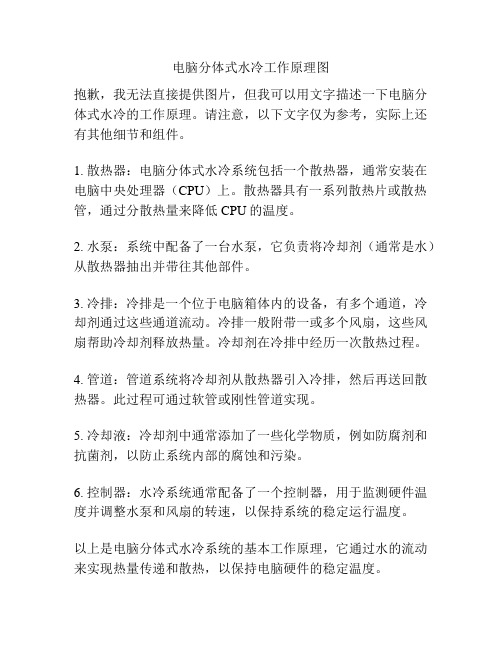 电脑分体式水冷工作原理图

抱歉，我无法直接提供图片，但我可以用文字描述一下电脑分体式水冷的工作原理。请注意，以下文字仅为参考，实际上还有其他细节和组件。

1. 散热器：电脑分体式水冷系统包括一个散热器，通常安装在电脑中央处理器（CPU）上。散热器具有一系列散热片或散热管，通过分散热量来降低 CPU 的温度。

2. 水泵：系统中配备了一台水泵，它负责将冷却剂（通常是水）从散热器抽出并带往其他部件。

3. 冷排：冷排是一个位于电脑箱体内的设备，有多个通道，冷却剂通过这些通道流动。冷排一般附带一或多个风扇，这些风扇帮助冷却剂释放热量。冷却剂在冷排中经历一次散热过程。

4. 管道：管道系统将冷却剂从散热器引入冷排，然后再送回散热器。此过程可通过软管或刚性管道实现。

5. 冷却液：冷却剂中通常添加了一些化学物质，例如防腐剂和抗菌剂，以防止系统内部的腐蚀和污染。

6. 控制器：水冷系统通常配备了一个控制器，用于监测硬件温度并调整水泵和风扇的转速，以保持系统的稳定运行温度。

以上是电脑分体式水冷系统的基本工作原理，它通过水的流动来实现热量传递和散热，以保持电脑硬件的稳定温度。